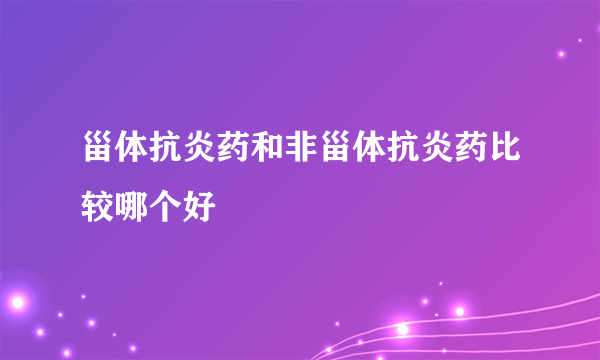 甾体抗炎药和非甾体抗炎药比较哪个好